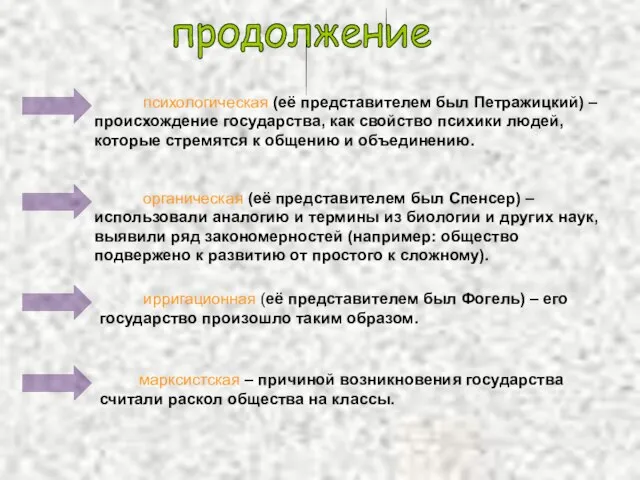 продолжение

психологическая (её представителем был Петражицкий) – происхождение государства, как свойство психики людей, которые стремятся к общению и объединению.

органическая (её представителем был Спенсер) – использовали аналогию и термины из биологии и других наук, выявили ряд закономерностей (например: общество подвержено к развитию от простого к сложному).

ирригационная (её представителем был Фогель) – его государство произошло таким образом.

марксистская – причиной возникновения государства считали раскол общества на классы.